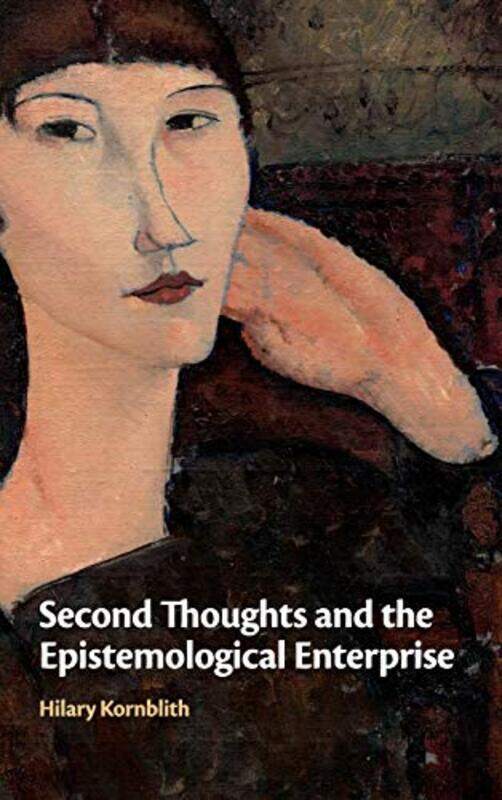 Second Thoughts and the Epistemological Enterprise

Hilary Kornblith